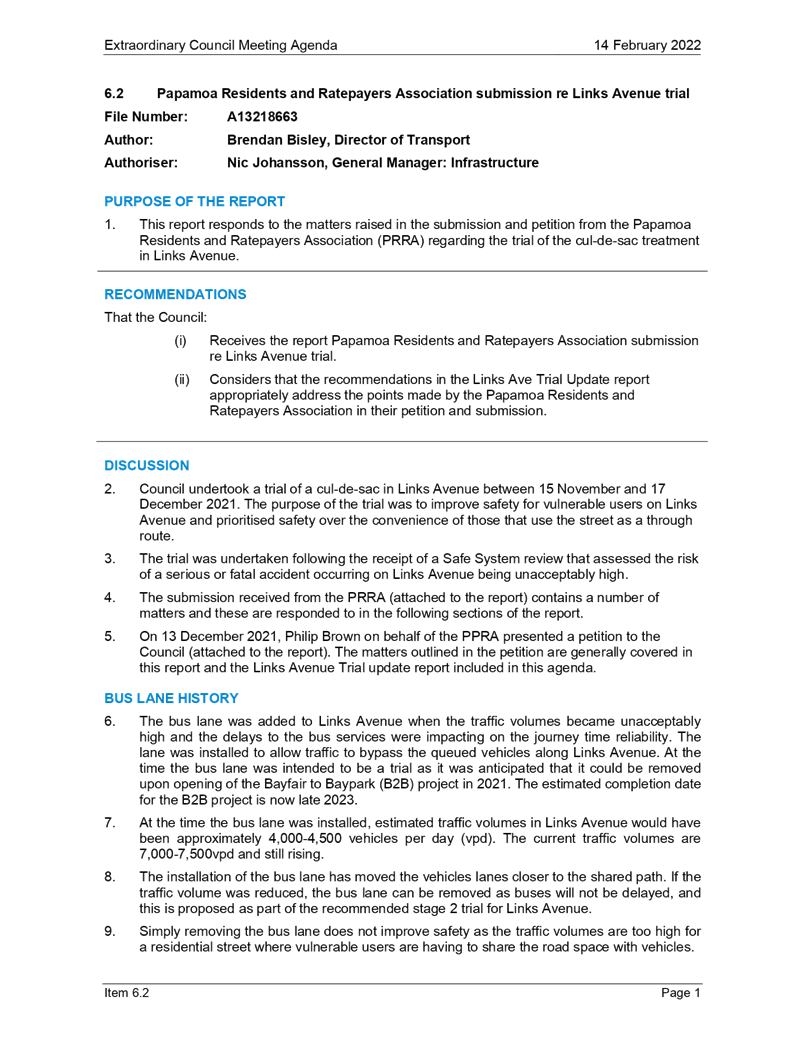 Extraordinary Council Meeting Agenda 14 February 2022

6.2 Papamoa Residents and Ratepayers Association submission re Links Avenue trial

File Number: A13218663

Author: Brendan Bisley, Director of Transport

Authoriser: Nic Johansson, General Manager: Infrastructure

PURPOSE OF THE REPORT

1. This report responds to the matters raised in the submission and petition from the Papamoa Residents and Ratepayers Association (PRRA) regarding the trial of the cul-de-sac treatment in Links Avenue.

RECOMMENDATIONS

That the Council:

(i) Receives the report Papamoa Residents and Ratepayers Association submission re Links Avenue trial.

(ii) Considers that the recommendations in the Links Ave Trial Update report appropriately address the points made by the Papamoa Residents and Ratepayers Association in their petition and submission.

DISCUSSION

2. Council undertook a trial of a cul-de-sac in Links Avenue between 15 November and 17 December 2021. The purpose of the trial was to improve safety for vulnerable users on Links Avenue and prioritised safety over the convenience of those that use the street as a through route.

3. The trial was undertaken following the receipt of a Safe System review that assessed the risk of a serious or fatal accident occurring on Links Avenue being unacceptably high.

4. The submission received from the PRRA (attached to the report) contains a number of matters and these are responded to in the following sections of the report.

5. On 13 December 2021, Philip Brown on behalf of the PPRA presented a petition to the Council (attached to the report). The matters outlined in the petition are generally covered in this report and the Links Avenue Trial update report included in this agenda.

BUS LANE HISTORY

6. The bus lane was added to Links Avenue when the traffic volumes became unacceptably high and the delays to the bus services were impacting on the journey time reliability. The lane was installed to allow traffic to bypass the queued vehicles along Links Avenue. At the time the bus lane was intended to be a trial as it was anticipated that it could be removed upon opening of the Bayfair to Baypark (B2B) project in 2021. The estimated completion date for the B2B project is now late 2023.

7. At the time the bus lane was installed, estimated traffic volumes in Links Avenue would have been approximately 4,000-4,500 vehicles per day (vpd). The current traffic volumes are 7,000-7,500vpd and still rising.

8. The installation of the bus lane has moved the vehicles lanes closer to the shared path. If the traffic volume was reduced, the bus lane can be removed as buses will not be delayed, and this is proposed as part of the recommended stage 2 trial for Links Avenue.

9. Simply removing the bus lane does not improve safety as the traffic volumes are too high for a residential street where vulnerable users are having to share the road space with vehicles.

Item 6.2 Page 1